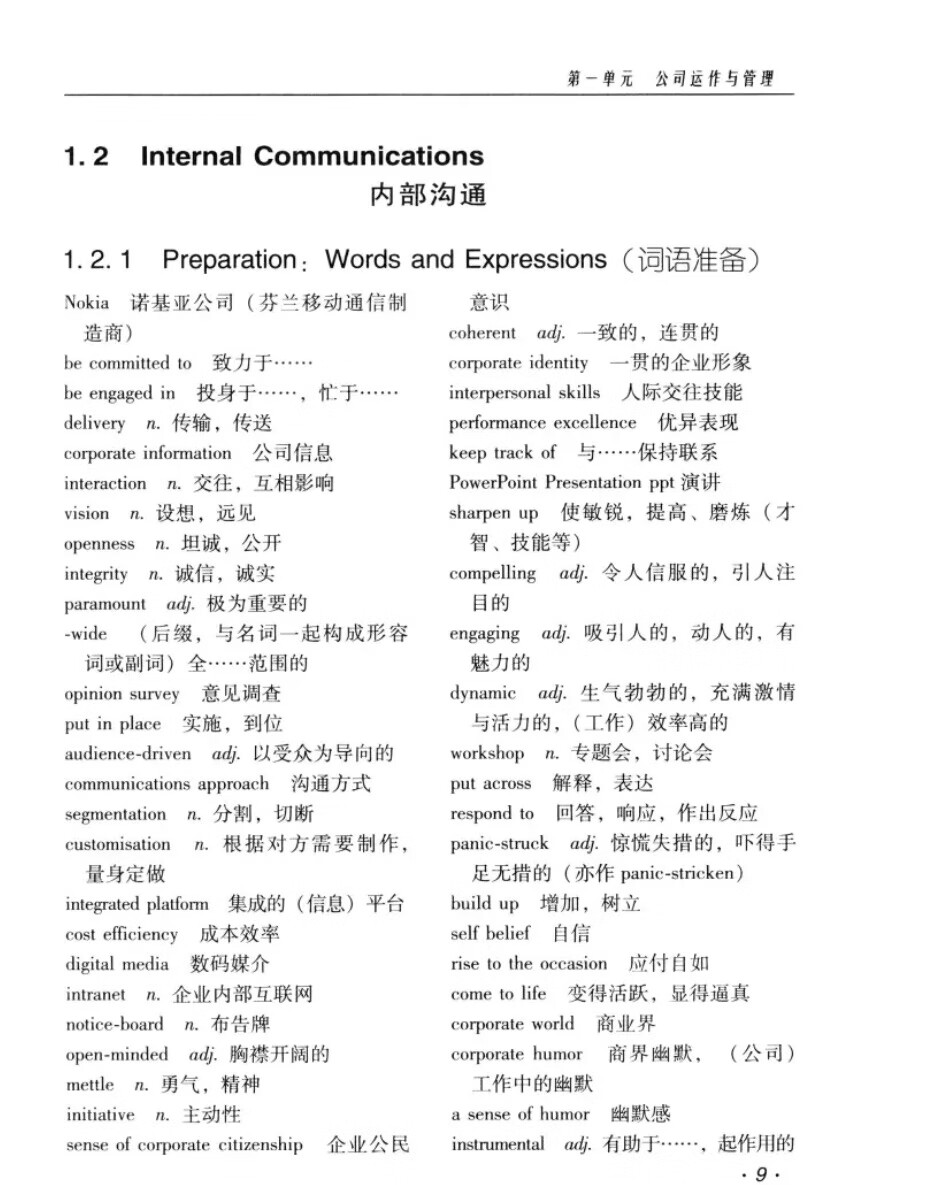 第一单元 公司运作与管理

1.2 Internal Communications
内部沟通

1.2.1 Preparation: Words and Expressions（词语准备）

Nokia 诺基亚公司（芬兰移动通信制造商）
be committed to 致力于……
be engaged in 投身于……，忙于……
delivery n. 传输，传送
corporate information 公司信息
interaction n. 交往，互相影响
vision n. 设想，远见
openness n. 坦诚，公开
integrity n. 诚信，诚实
paramount adj. 极为重要的
-wide （后缀，与名词一起构成形容词或副词）全……范围的
opinion survey 意见调查
put in place 实施，到位
audience-driven adj. 以受众为导向的
communications approach 沟通方式
segmentation n. 分割，切断
customisation n. 根据对方需要制作，量身定做
integrated platform 集成的（信息）平台
cost efficiency 成本效率
digital media 数码媒介
intranet n. 企业内部互联网
notice-board n. 布告牌
open-minded adj. 胸襟开阔的
mettle n. 勇气，精神
initiative n. 主动性
sense of corporate citizenship 企业公民意识
coherent adj. 一致的，连贯的
corporate identity 一贯的企业形象
interpersonal skills 人际交往技能
performance excellence 优异表现
keep track of 与……保持联系
PowerPoint Presentation ppt 演讲
sharpen up 使敏锐，提高、磨炼（才智、技能等）
compelling adj. 令人信服的，引人注目的
engaging adj. 吸引人的，动人的，有魅力的
dynamic adj. 生气勃勃的，充满激情与活力的，（工作）效率高的
workshop n. 专题会，讨论会
put across 解释，表达
respond to 回答，响应，作出反应
panic-struck adj. 惊慌失措的，吓得手足无措的（亦作 panic-stricken）
build up 增加，树立
self belief 自信
rise to the occasion 应付自如
come to life 变得活跃，显得逼真
corporate world 商业界
corporate humor 商界幽默，（公司）工作中的幽默
a sense of humor 幽默感
instrumental adj. 有助于……，起作用的

· 9 ·